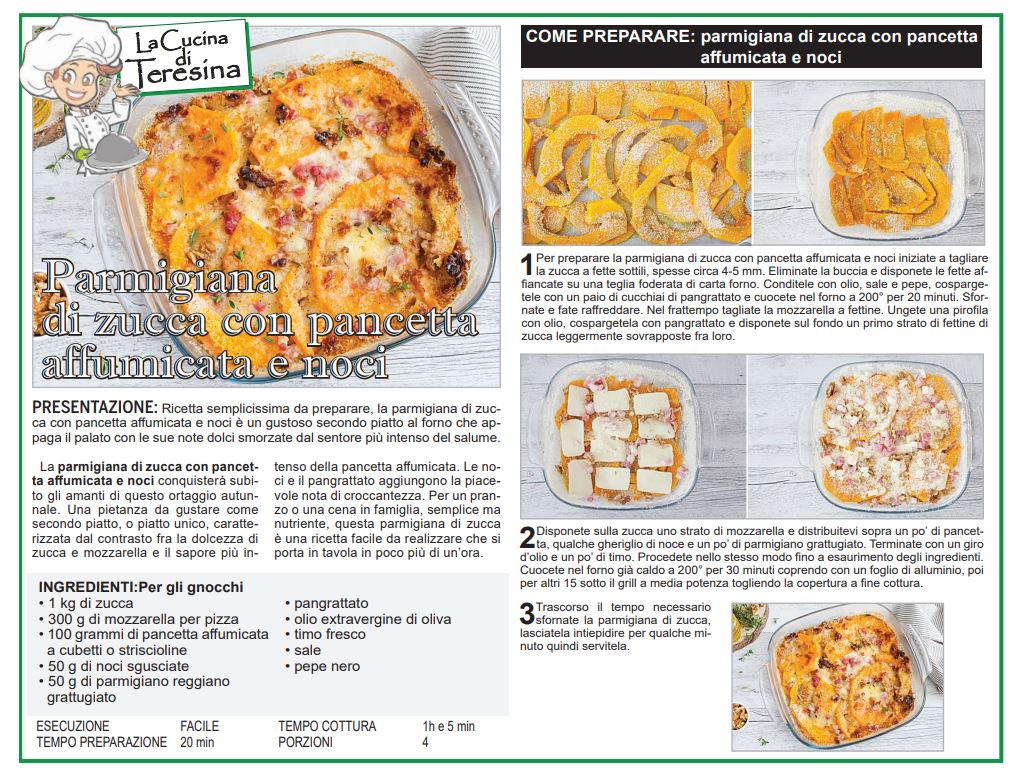 La Cucina di Teresina

Parmigiana di zucca con pancetta affumicata e noci

PRESENTAZIONE: Ricetta semplicissima da preparare, la parmigiana di zucca con pancetta affumicata e noci è un gustoso secondo piatto al forno che appaga il palato con le sue note dolci smorzate dal sentore più intenso del salume.

La parmigiana di zucca con pancetta affumicata e noci conquisterà subito gli amanti di questo ortaggio autunnale. Una pietanza da gustare come secondo piatto, o piatto unico, caratterizzata dal contrasto fra la dolcezza di zucca e mozzarella e il sapore più intenso della pancetta affumicata. Le noci e il pangrattato aggiungono la piacevole nota di croccantezza. Per un pranzo o una cena in famiglia, semplice ma nutriente, questa parmigiana di zucca è una ricetta facile da realizzare che si porta in tavola in poco più di un'ora.

INGREDIENTI:Per gli gnocchi
• 1 kg di zucca
• 300 g di mozzarella per pizza
• 100 grammi di pancetta affumicata a cubetti o striscioline
• 50 g di noci sgusciate
• 50 g di parmigiano reggiano grattugiato
• pangrattato
• olio extravergine di oliva
• timo fresco
• sale
• pepe nero

| ESECUZIONE | FACILE | TEMPO COTTURA | 1h e 5 min |
|---|---|---|---|
| TEMPO PREPARAZIONE | 20 min | PORZIONI | 4 |

COME PREPARARE: parmigiana di zucca con pancetta affumicata e noci

1 Per preparare la parmigiana di zucca con pancetta affumicata e noci iniziate a tagliare la zucca a fette sottili, spesse circa 4-5 mm. Eliminate la buccia e disponete le fette affiancate su una teglia foderata di carta forno. Conditele con olio, sale e pepe, cospargetele con un paio di cucchiai di pangrattato e cuocete nel forno a 200° per 20 minuti. Sfornate e fate raffreddare. Nel frattempo tagliate la mozzarella a fettine. Ungete una pirofila con olio, cospargetela con pangrattato e disponete sul fondo un primo strato di fettine di zucca leggermente sovrapposte fra loro.

2 Disponete sulla zucca uno strato di mozzarella e distribuitevi sopra un po' di pancetta, qualche gheriglio di noce e un po' di parmigiano grattugiato. Terminate con un giro d'olio e un po' di timo. Procedete nello stesso modo fino a esaurimento degli ingredienti. Cuocete nel forno già caldo a 200° per 30 minuti coprendo con un foglio di alluminio, poi per altri 15 sotto il grill a media potenza togliendo la copertura a fine cottura.

3 Trascorso il tempo necessario sfornate la parmigiana di zucca, lasciatela intiepidire per qualche minuto quindi servitela.